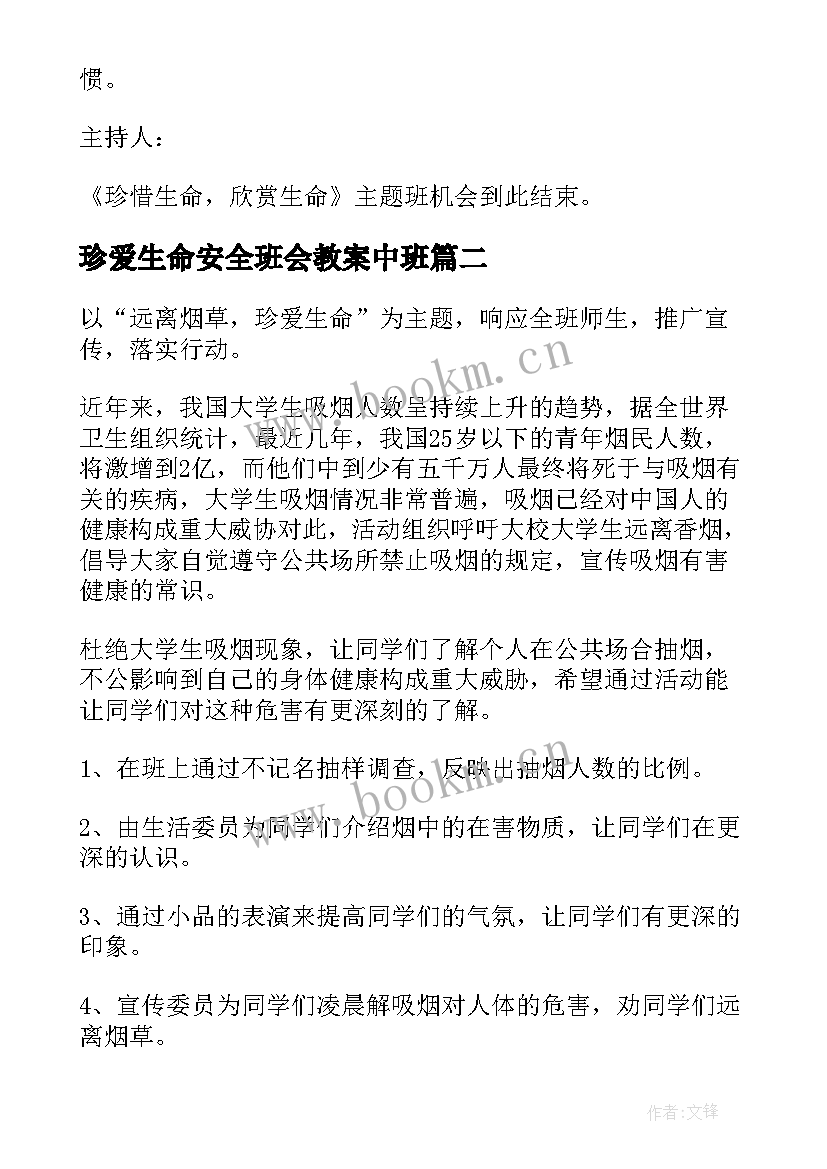 惯。

主持人：

《珍惜生命，欣赏生命》主题班机会到此结束。

珍爱生命安全班会教案中班篇二

以“远离烟草，珍爱生命”为主题，响应全班师生，推广宣传，落实行动。

近年来，我国大学生吸烟人数呈持续上升的趋势，据全世界卫生组织统计，最近几年，我国25岁以下的青年烟民人数，将激增到2亿，而他们中到少有五千万人最终将死于与吸烟有关的疾病，大学生吸烟情况非常普遍，吸烟已经对中国人的健康构成重大威协对此，活动组织呼吁大校大学生远离香烟，倡导大家自觉遵守公共场所禁止吸烟的规定，宣传吸烟有害健康的常识。

杜绝大学生吸烟现象，让同学们了解个人在公共场合抽烟，不公影响到自己的身体健康构成重大威胁，希望通过活动能让同学们对这种危害有更深刻的了解。

1、在班上通过不记名抽样调查，反映出抽烟人数的比例。

2、由生活委员为同学们介绍烟中的在害物质，让同学们在更深的认识。

3、通过小品的表演来提高同学们的气氛，让同学们有更深的印象。

4、宣传委员为同学们凌晨解吸烟对人体的危害，劝同学们远离烟草。

www.bookm.cn

www.bookm.cn

作者:文锋